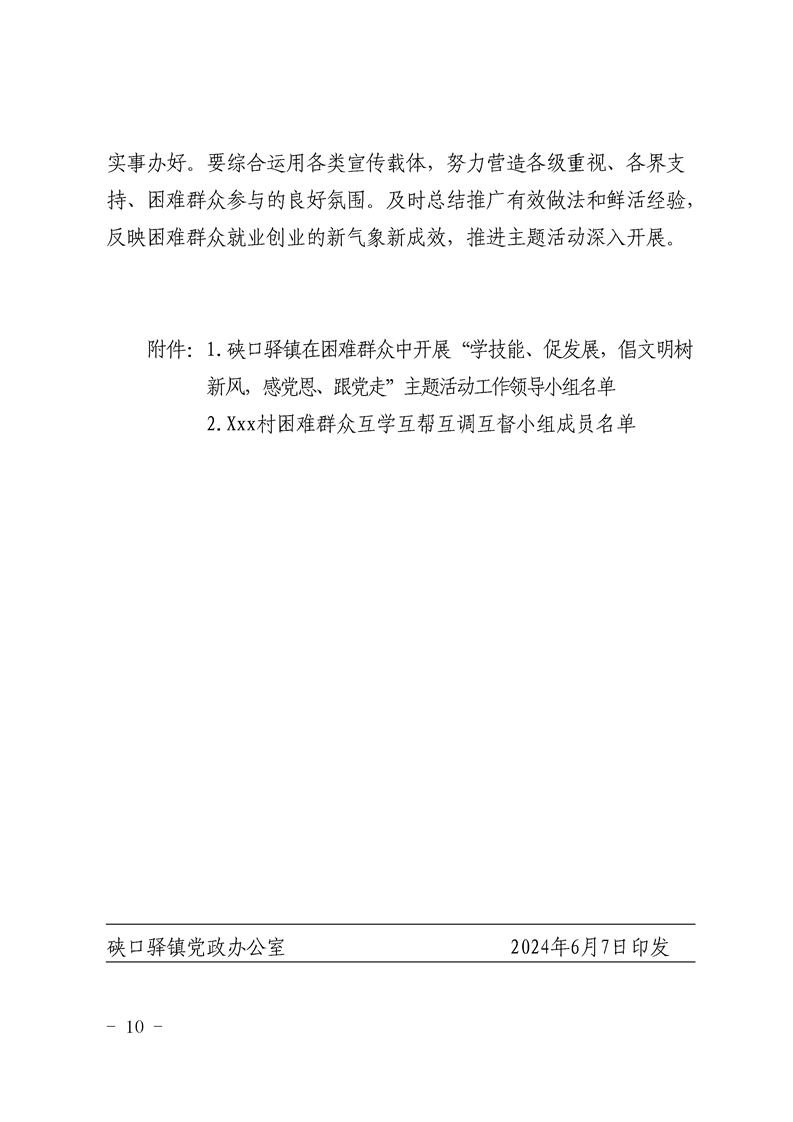 实事办好。要综合运用各类宣传载体，努力营造各级重视、各界支持、困难群众参与的良好氛围。及时总结推广有效做法和鲜活经验，反映困难群众就业创业的新气象新成效，推进主题活动深入开展。

附件：1.硖口驿镇在困难群众中开展“学技能、促发展，倡文明树新风，感党恩、跟党走”主题活动工作领导小组名单
2.Xxx村困难群众互学互帮互调互督小组成员名单

硖口驿镇党政办公室　　2024年6月7日印发

－ 10 －